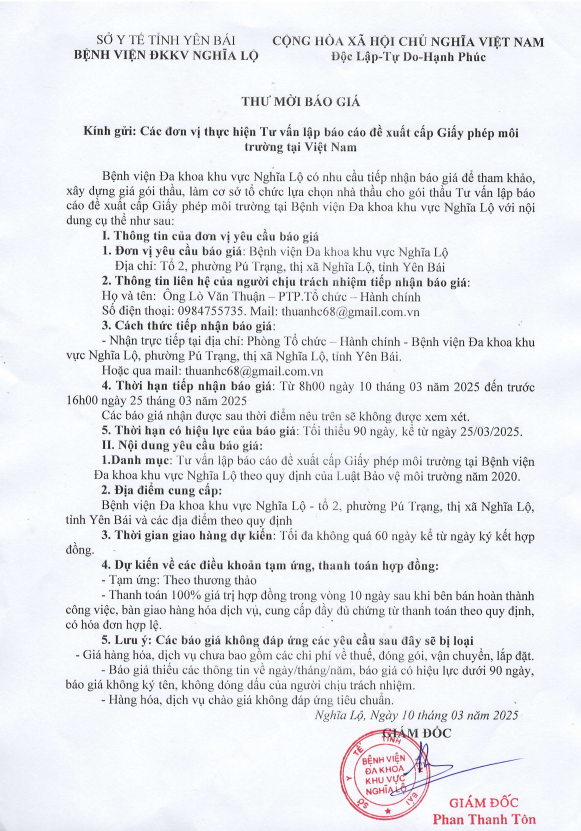 SỞ Y TẾ TỈNH YÊN BÁI
BỆNH VIỆN ĐKKV NGHĨA LỘ

CỘNG HÒA XÃ HỘI CHỦ NGHĨA VIỆT NAM
Độc Lập-Tự Do-Hạnh Phúc

THƯ MỜI BÁO GIÁ

Kính gửi: Các đơn vị thực hiện Tư vấn lập báo cáo đề xuất cấp Giấy phép môi trường tại Việt Nam

Bệnh viện Đa khoa khu vực Nghĩa Lộ có nhu cầu tiếp nhận báo giá để tham khảo, xây dựng giá gói thầu, làm cơ sở tổ chức lựa chọn nhà thầu cho gói thầu Tư vấn lập báo cáo đề xuất cấp Giấy phép môi trường tại Bệnh viện Đa khoa khu vực Nghĩa Lộ với nội dung cụ thể như sau:

I. Thông tin của đơn vị yêu cầu báo giá

1. Đơn vị yêu cầu báo giá: Bệnh viện Đa khoa khu vực Nghĩa Lộ
Địa chỉ: Tổ 2, phường Pú Trạng, thị xã Nghĩa Lộ, tỉnh Yên Bái

2. Thông tin liên hệ của người chịu trách nhiệm tiếp nhận báo giá:
Họ và tên: Ông Lò Văn Thuận – PTP.Tổ chức – Hành chính
Số điện thoại: 0984755735. Mail: thuanhc68@gmail.com.vn

3. Cách thức tiếp nhận báo giá:
- Nhận trực tiếp tại địa chỉ: Phòng Tổ chức – Hành chính - Bệnh viện Đa khoa khu vực Nghĩa Lộ, phường Pú Trạng, thị xã Nghĩa Lộ, tỉnh Yên Bái.
Hoặc qua mail: thuanhc68@gmail.com.vn

4. Thời hạn tiếp nhận báo giá: Từ 8h00 ngày 10 tháng 03 năm 2025 đến trước 16h00 ngày 25 tháng 03 năm 2025
Các báo giá nhận được sau thời điểm nêu trên sẽ không được xem xét.

5. Thời hạn có hiệu lực của báo giá: Tối thiểu 90 ngày, kể từ ngày 25/03/2025.

II. Nội dung yêu cầu báo giá:

1.Danh mục: Tư vấn lập báo cáo đề xuất cấp Giấy phép môi trường tại Bệnh viện Đa khoa khu vực Nghĩa Lộ theo quy định của Luật Bảo vệ môi trường năm 2020.

2. Địa điểm cung cấp:
Bệnh viện Đa khoa khu vực Nghĩa Lộ - tổ 2, phường Pú Trạng, thị xã Nghĩa Lộ, tỉnh Yên Bái và các địa điểm theo quy định

3. Thời gian giao hàng dự kiến: Tối đa không quá 60 ngày kể từ ngày ký kết hợp đồng.

4. Dự kiến về các điều khoản tạm ứng, thanh toán hợp đồng:
- Tạm ứng: Theo thương thảo
- Thanh toán 100% giá trị hợp đồng trong vòng 10 ngày sau khi bên bán hoàn thành công việc, bàn giao hàng hóa dịch vụ, cung cấp đầy đủ chứng từ thanh toán theo quy định, có hóa đơn hợp lệ.

5. Lưu ý: Các báo giá không đáp ứng các yêu cầu sau đây sẽ bị loại
- Giá hàng hóa, dịch vụ chưa bao gồm các chi phí về thuế, đóng gói, vận chuyển, lắp đặt.
- Báo giá thiếu các thông tin về ngày/tháng/năm, báo giá có hiệu lực dưới 90 ngày, báo giá không ký tên, không đóng dấu của người chịu trách nhiệm.
- Hàng hóa, dịch vụ chào giá không đáp ứng tiêu chuẩn.

Nghĩa Lộ, Ngày 10 tháng 03 năm 2025
GIÁM ĐỐC

SỞ Y TẾ TỈNH YÊN BÁI
BỆNH VIỆN ĐA KHOA KHU VỰC NGHĨA LỘ

GIÁM ĐỐC
Phan Thanh Tôn